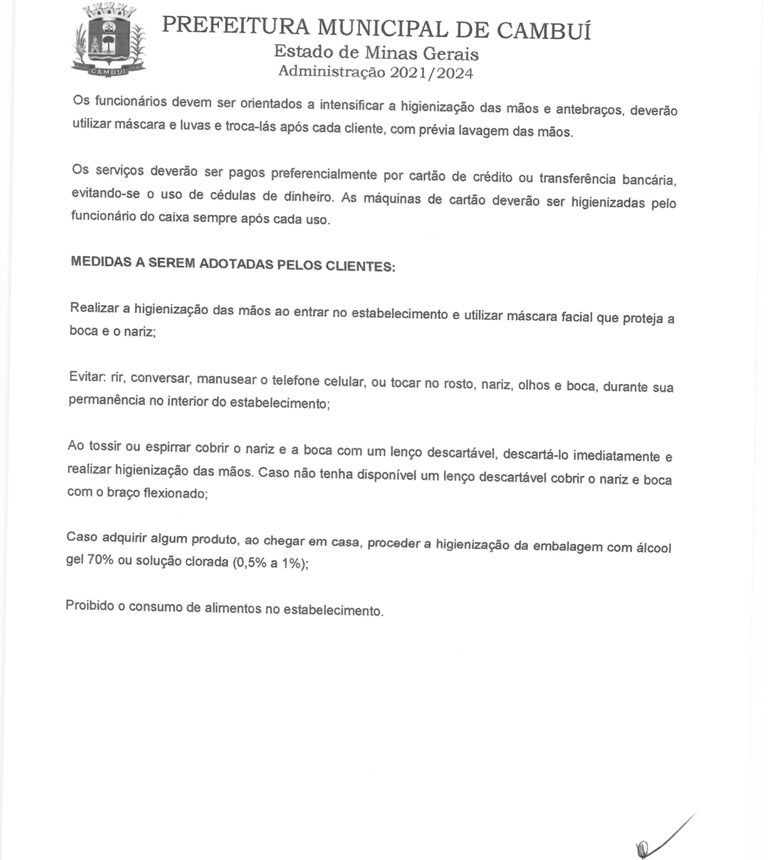 CAMBUÍ

PREFEITURA MUNICIPAL DE CAMBUÍ
Estado de Minas Gerais
Administração 2021/2024

Os funcionários devem ser orientados a intensificar a higienização das mãos e antebraços, deverão utilizar máscara e luvas e troca-lás após cada cliente, com prévia lavagem das mãos.

Os serviços deverão ser pagos preferencialmente por cartão de crédito ou transferência bancária, evitando-se o uso de cédulas de dinheiro. As máquinas de cartão deverão ser higienizadas pelo funcionário do caixa sempre após cada uso.

MEDIDAS A SEREM ADOTADAS PELOS CLIENTES:

Realizar a higienização das mãos ao entrar no estabelecimento e utilizar máscara facial que proteja a boca e o nariz;

Evitar: rir, conversar, manusear o telefone celular, ou tocar no rosto, nariz, olhos e boca, durante sua permanência no interior do estabelecimento;

Ao tossir ou espirrar cobrir o nariz e a boca com um lenço descartável, descartá-lo imediatamente e realizar higienização das mãos. Caso não tenha disponível um lenço descartável cobrir o nariz e boca com o braço flexionado;

Caso adquirir algum produto, ao chegar em casa, proceder a higienização da embalagem com álcool gel 70% ou solução clorada (0,5% a 1%);

Proibido o consumo de alimentos no estabelecimento.